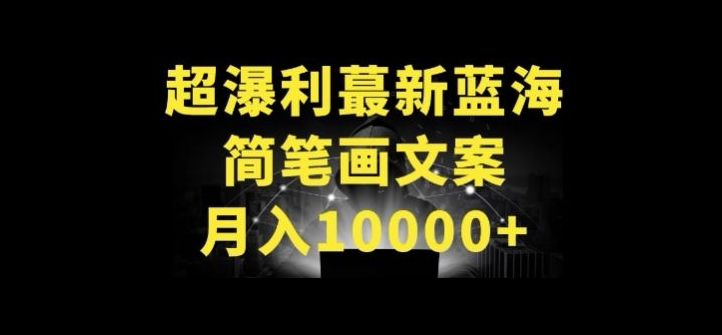 超瀑利蕞新蓝海
简笔画文案
月入10000+